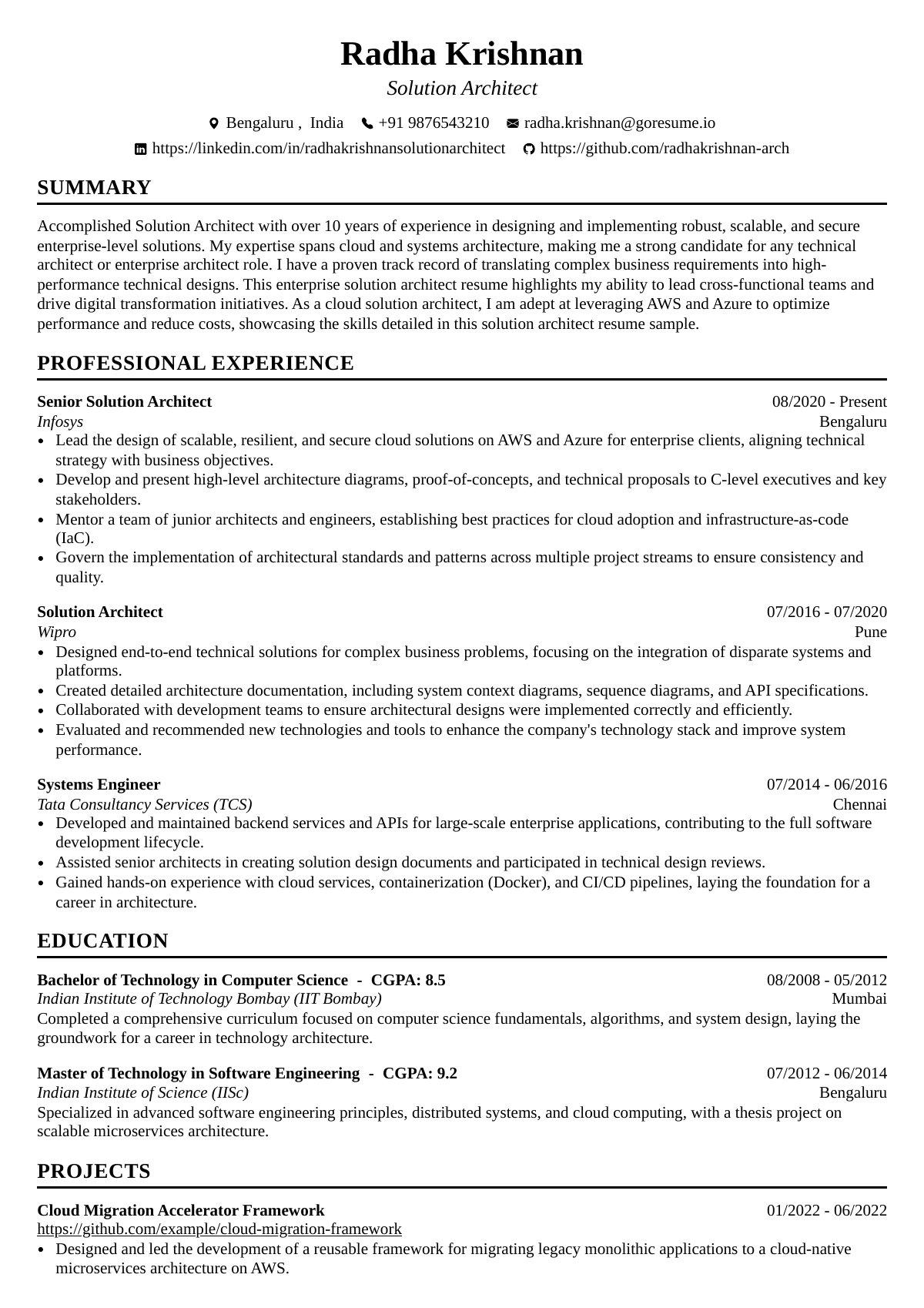 Radha Krishnan

Solution Architect

Bengaluru , India +91 9876543210 radha.krishnan@goresume.io
https://linkedin.com/in/radhakrishnansolutionarchitect https://github.com/radhakrishnan-arch

SUMMARY

Accomplished Solution Architect with over 10 years of experience in designing and implementing robust, scalable, and secure enterprise-level solutions. My expertise spans cloud and systems architecture, making me a strong candidate for any technical architect or enterprise architect role. I have a proven track record of translating complex business requirements into high-performance technical designs. This enterprise solution architect resume highlights my ability to lead cross-functional teams and drive digital transformation initiatives. As a cloud solution architect, I am adept at leveraging AWS and Azure to optimize performance and reduce costs, showcasing the skills detailed in this solution architect resume sample.

PROFESSIONAL EXPERIENCE

Senior Solution Architect 08/2020 - Present
Infosys Bengaluru
• Lead the design of scalable, resilient, and secure cloud solutions on AWS and Azure for enterprise clients, aligning technical strategy with business objectives.
• Develop and present high-level architecture diagrams, proof-of-concepts, and technical proposals to C-level executives and key stakeholders.
• Mentor a team of junior architects and engineers, establishing best practices for cloud adoption and infrastructure-as-code (IaC).
• Govern the implementation of architectural standards and patterns across multiple project streams to ensure consistency and quality.

Solution Architect 07/2016 - 07/2020
Wipro Pune
• Designed end-to-end technical solutions for complex business problems, focusing on the integration of disparate systems and platforms.
• Created detailed architecture documentation, including system context diagrams, sequence diagrams, and API specifications.
• Collaborated with development teams to ensure architectural designs were implemented correctly and efficiently.
• Evaluated and recommended new technologies and tools to enhance the company's technology stack and improve system performance.

Systems Engineer 07/2014 - 06/2016
Tata Consultancy Services (TCS) Chennai
• Developed and maintained backend services and APIs for large-scale enterprise applications, contributing to the full software development lifecycle.
• Assisted senior architects in creating solution design documents and participated in technical design reviews.
• Gained hands-on experience with cloud services, containerization (Docker), and CI/CD pipelines, laying the foundation for a career in architecture.

EDUCATION

Bachelor of Technology in Computer Science - CGPA: 8.5 08/2008 - 05/2012
Indian Institute of Technology Bombay (IIT Bombay) Mumbai
Completed a comprehensive curriculum focused on computer science fundamentals, algorithms, and system design, laying the groundwork for a career in technology architecture.

Master of Technology in Software Engineering - CGPA: 9.2 07/2012 - 06/2014
Indian Institute of Science (IISc) Bengaluru
Specialized in advanced software engineering principles, distributed systems, and cloud computing, with a thesis project on scalable microservices architecture.

PROJECTS

Cloud Migration Accelerator Framework 01/2022 - 06/2022
https://github.com/example/cloud-migration-framework
• Designed and led the development of a reusable framework for migrating legacy monolithic applications to a cloud-native microservices architecture on AWS.